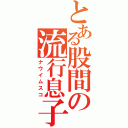 とある股間の流行息子
ナウイムスコ